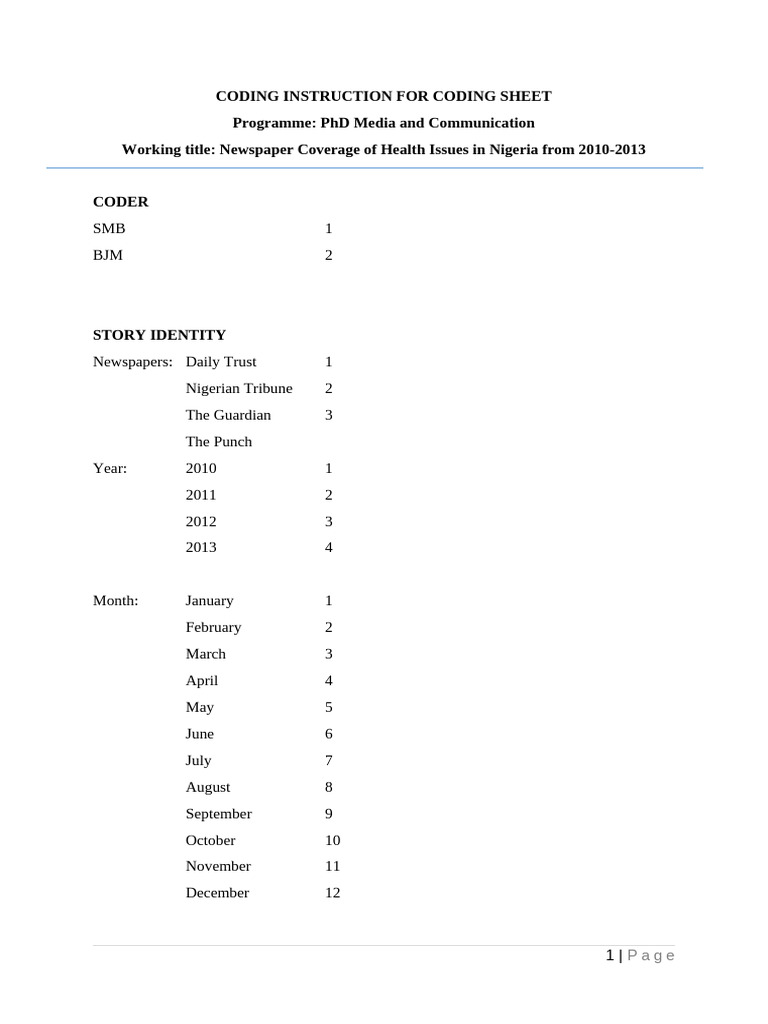 CODING INSTRUCTION FOR CODING SHEET

Programme: PhD Media and Communication

Working title: Newspaper Coverage of Health Issues in Nigeria from 2010-2013

CODER

SMB 1

BJM 2

STORY IDENTITY

Newspapers: Daily Trust 1

Nigerian Tribune 2

The Guardian 3

The Punch

Year: 2010 1

2011 2

2012 3

2013 4

Month: January 1

February 2

March 3

April 4

May 5

June 6

July 7

August 8

September 9

October 10

November 11

December 12

1 | Page